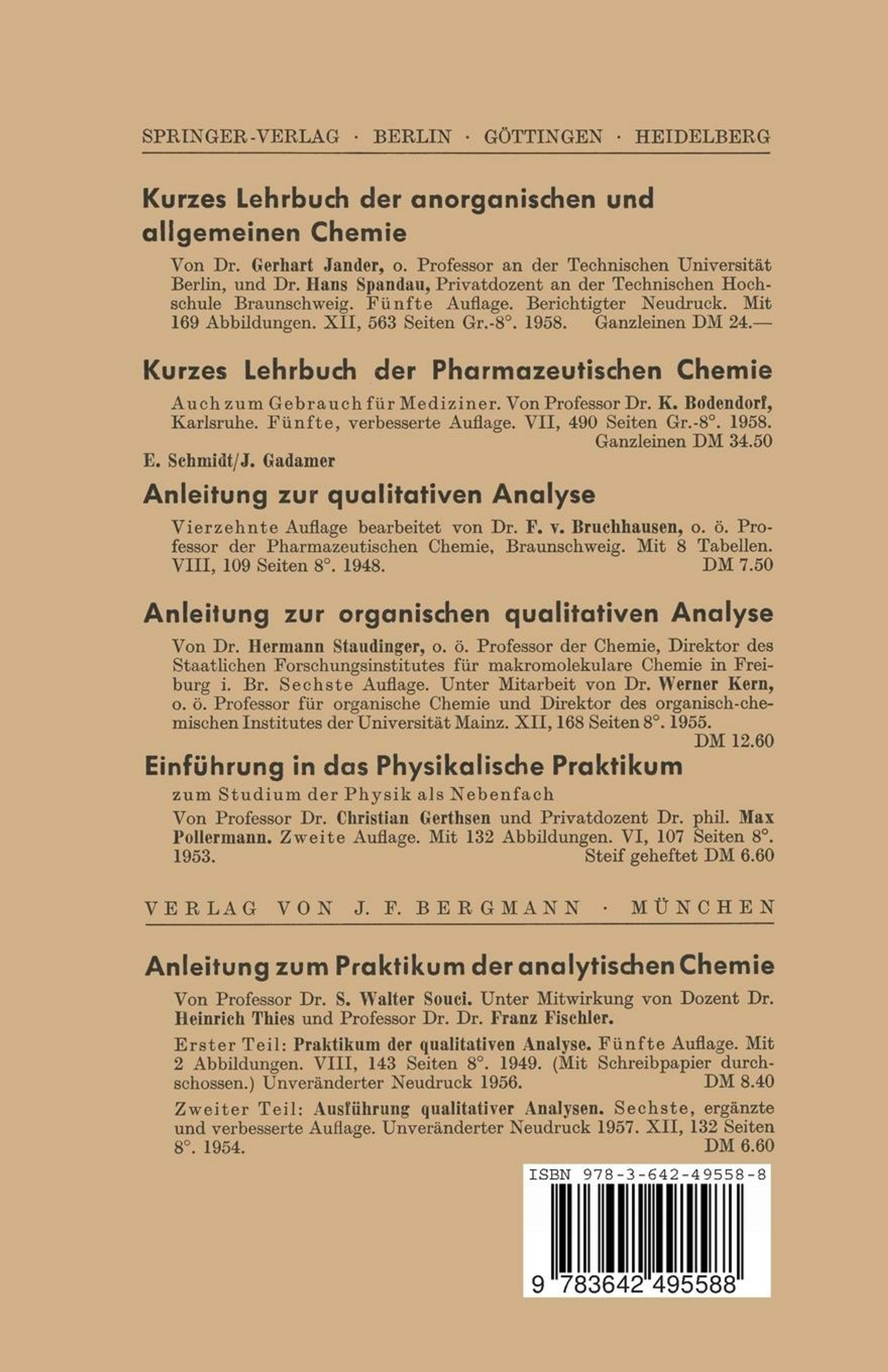 SPRINGER-VERLAG · BERLIN · GÖTTINGEN · HEIDELBERG

Kurzes Lehrbuch der anorganischen und allgemeinen Chemie

Von Dr. Gerhart Jander, o. Professor an der Technischen Universität Berlin, und Dr. Hans Spandau, Privatdozent an der Technischen Hochschule Braunschweig. Fünfte Auflage. Berichtigter Neudruck. Mit 169 Abbildungen. XII, 563 Seiten Gr.-8°. 1958. Ganzleinen DM 24.—

Kurzes Lehrbuch der Pharmazeutischen Chemie

Auch zum Gebrauch für Mediziner. Von Professor Dr. K. Bodendorf, Karlsruhe. Fünfte, verbesserte Auflage. VII, 490 Seiten Gr.-8°. 1958. Ganzleinen DM 34.50

E. Schmidt/J. Gadamer

Anleitung zur qualitativen Analyse

Vierzehnte Auflage bearbeitet von Dr. F. v. Bruchhausen, o. ö. Professor der Pharmazeutischen Chemie, Braunschweig. Mit 8 Tabellen. VIII, 109 Seiten 8°. 1948. DM 7.50

Anleitung zur organischen qualitativen Analyse

Von Dr. Hermann Staudinger, o. ö. Professor der Chemie, Direktor des Staatlichen Forschungsinstitutes für makromolekulare Chemie in Freiburg i. Br. Sechste Auflage. Unter Mitarbeit von Dr. Werner Kern, o. ö. Professor für organische Chemie und Direktor des organisch-chemischen Institutes der Universität Mainz. XII, 168 Seiten 8°. 1955. DM 12.60

Einführung in das Physikalische Praktikum

zum Studium der Physik als Nebenfach

Von Professor Dr. Christian Gerthsen und Privatdozent Dr. phil. Max Pollermann. Zweite Auflage. Mit 132 Abbildungen. VI, 107 Seiten 8°. 1953. Steif geheftet DM 6.60

VERLAG VON J. F. BERGMANN · MÜNCHEN

Anleitung zum Praktikum der analytischen Chemie

Von Professor Dr. S. Walter Souci. Unter Mitwirkung von Dozent Dr. Heinrich Thies und Professor Dr. Dr. Franz Fischler.

Erster Teil: Praktikum der qualitativen Analyse. Fünfte Auflage. Mit 2 Abbildungen. VIII, 143 Seiten 8°. 1949. (Mit Schreibpapier durchschossen.) Unveränderter Neudruck 1956. DM 8.40

Zweiter Teil: Ausführung qualitativer Analysen. Sechste, ergänzte und verbesserte Auflage. Unveränderter Neudruck 1957. XII, 132 Seiten 8°. 1954. DM 6.60

ISBN 978-3-642-49558-8

9 783642 495588